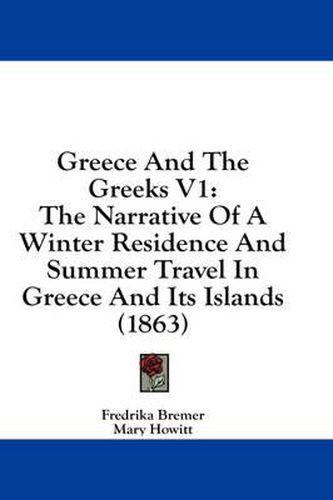 Greece And The Greeks V1: The Narrative Of A Winter Residence And Summer Travel In Greece And Its Islands (1863)

Fredrika Bremer
Mary Howitt